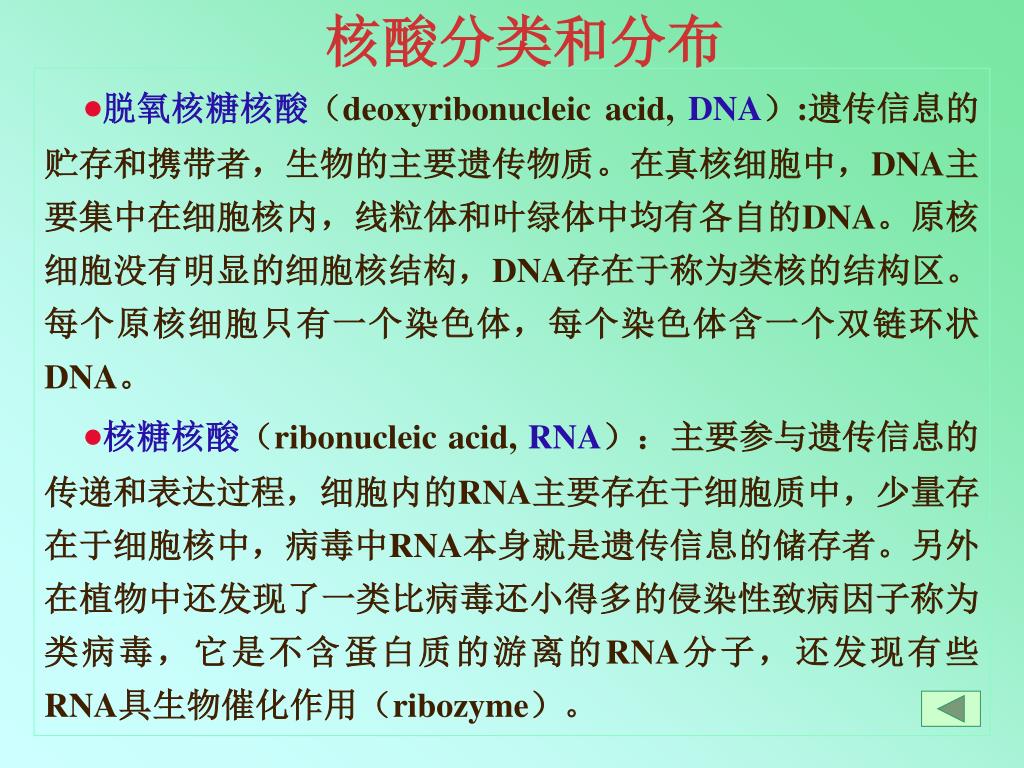 核酸分类和分布

●脱氧核糖核酸（deoxyribonucleic acid, DNA）:遗传信息的贮存和携带者，生物的主要遗传物质。在真核细胞中，DNA主要集中在细胞核内，线粒体和叶绿体中均有各自的DNA。原核细胞没有明显的细胞核结构，DNA存在于称为类核的结构区。每个原核细胞只有一个染色体，每个染色体含一个双链环状DNA。

●核糖核酸（ribonucleic acid, RNA）：主要参与遗传信息的传递和表达过程，细胞内的RNA主要存在于细胞质中，少量存在于细胞核中，病毒中RNA本身就是遗传信息的储存者。另外在植物中还发现了一类比病毒还小得多的侵染性致病因子称为类病毒，它是不含蛋白质的游离的RNA分子，还发现有些RNA具生物催化作用（ribozyme）。